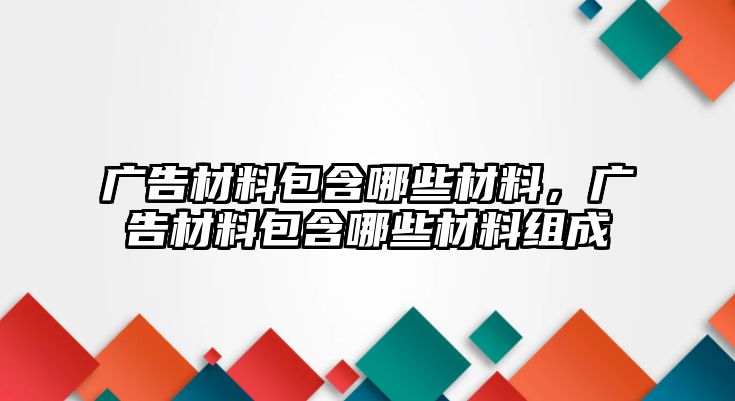 广告材料包含哪些材料，广告材料包含哪些材料组成